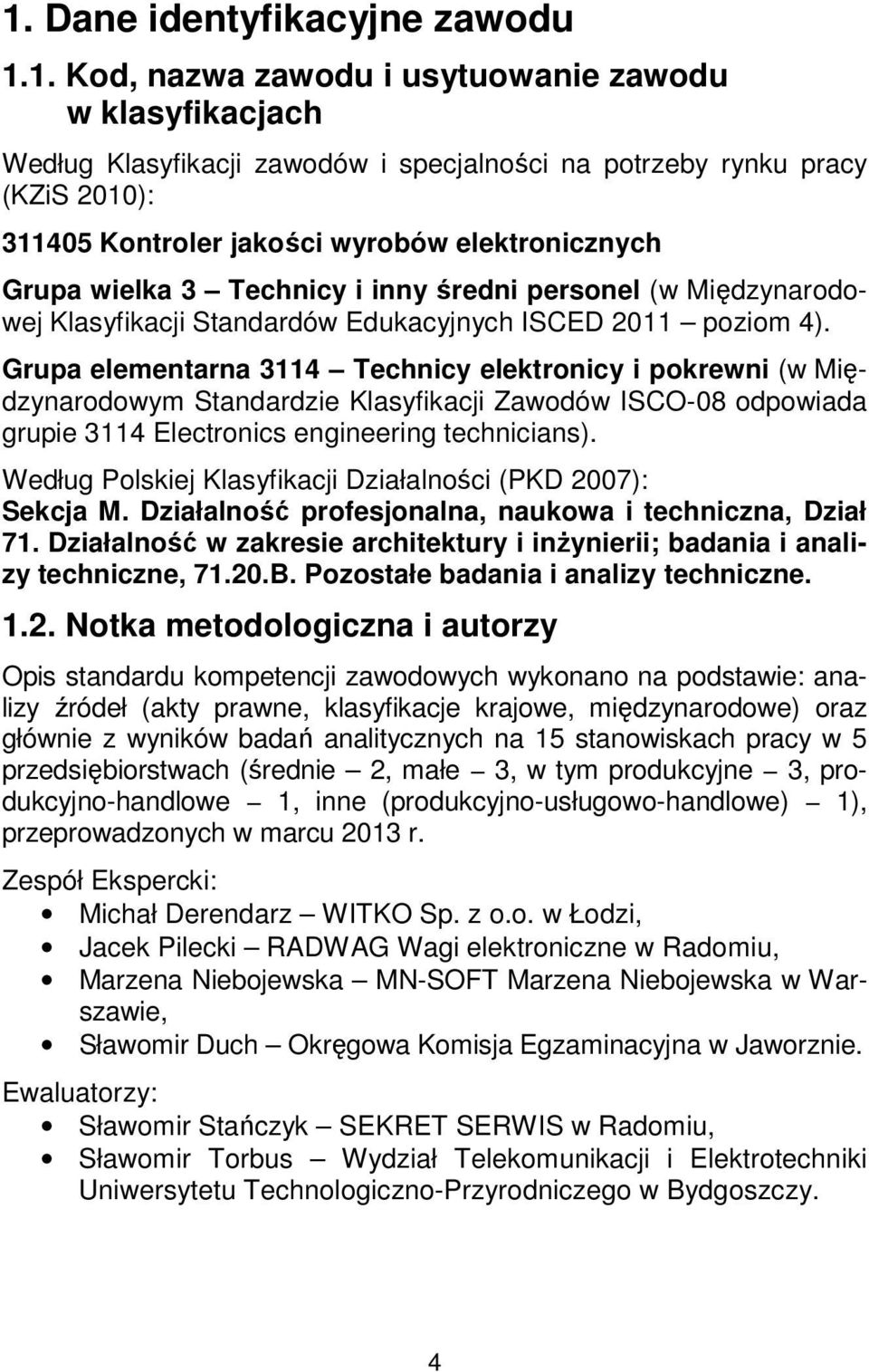 1. Dane identyfikacyjne zawodu

1.1. Kod, nazwa zawodu i usytuowanie zawodu w klasyfikacjach

Według Klasyfikacji zawodów i specjalności na potrzeby rynku pracy (KZiS 2010):

311405 Kontroler jakości wyrobów elektronicznych

Grupa wielka 3 – Technicy i inny średni personel (w Międzynarodowej Klasyfikacji Standardów Edukacyjnych ISCED 2011 – poziom 4).

Grupa elementarna 3114 – Technicy elektronicy i pokrewni (w Międzynarodowym Standardzie Klasyfikacji Zawodów ISCO-08 odpowiada grupie 3114 Electronics engineering technicians).

Według Polskiej Klasyfikacji Działalności (PKD 2007):
Sekcja M. Działalność profesjonalna, naukowa i techniczna, Dział 71. Działalność w zakresie architektury i inżynierii; badania i analizy techniczne, 71.20.B. Pozostałe badania i analizy techniczne.

1.2. Notka metodologiczna i autorzy

Opis standardu kompetencji zawodowych wykonano na podstawie: analizy źródeł (akty prawne, klasyfikacje krajowe, międzynarodowe) oraz głównie z wyników badań analitycznych na 15 stanowiskach pracy w 5 przedsiębiorstwach (średnie – 2, małe – 3, w tym produkcyjne – 3, produkcyjno-handlowe – 1, inne (produkcyjno-usługowo-handlowe) – 1), przeprowadzonych w marcu 2013 r.

Zespół Ekspercki:
• Michał Derendarz – WITKO Sp. z o.o. w Łodzi,
• Jacek Pilecki – RADWAG Wagi elektroniczne w Radomiu,
• Marzena Niebojewska – MN-SOFT Marzena Niebojewska w Warszawie,
• Sławomir Duch – Okręgowa Komisja Egzaminacyjna w Jaworznie.

Ewaluatorzy:
• Sławomir Stańczyk – SEKRET SERWIS w Radomiu,
• Sławomir Torbus – Wydział Telekomunikacji i Elektrotechniki Uniwersytetu Technologiczno-Przyrodniczego w Bydgoszczy.

4